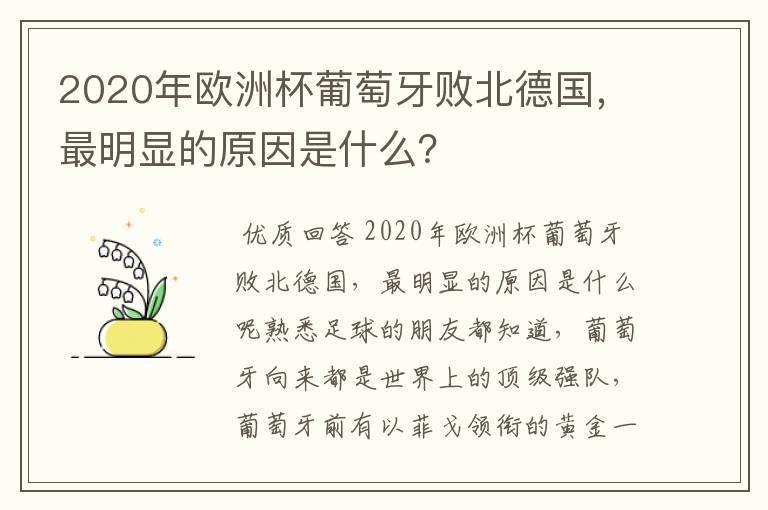 2020年欧洲杯葡萄牙败北德国，最明显的原因是什么？

优质回答 2020年欧洲杯葡萄牙败北德国，最明显的原因是什么呢熟悉足球的朋友都知道，葡萄牙向来都是世界上的顶级强队，葡萄牙前有以菲戈领衔的黄金一